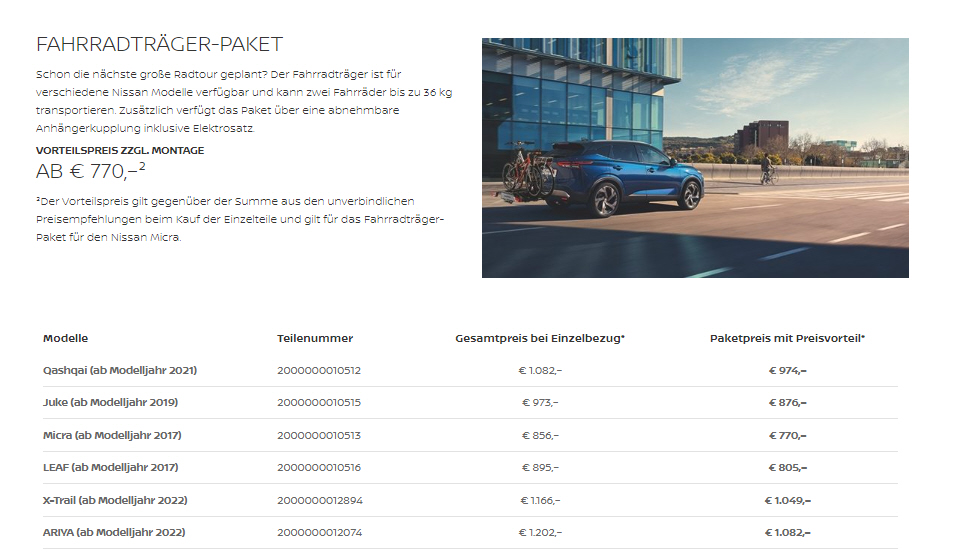 FAHRRADTRÄGER-PAKET

Schon die nächste große Radtour geplant? Der Fahrradträger ist für verschiedene Nissan Modelle verfügbar und kann zwei Fahrräder bis zu 36 kg transportieren. Zusätzlich verfügt das Paket über eine abnehmbare Anhängerkupplung inklusive Elektrosatz.

VORTEILSPREIS ZZGL. MONTAGE

AB € 770,–$^{2}$

$^{2}$Der Vorteilspreis gilt gegenüber der Summe aus den unverbindlichen Preisempfehlungen beim Kauf der Einzelteile und gilt für das Fahrradträger-Paket für den Nissan Micra.

| Modelle | Teilenummer | Gesamtpreis bei Einzelbezug* | Paketpreis mit Preisvorteil* |
|---|---|---|---|
| Qashqai (ab Modelljahr 2021) | 2000000010512 | € 1.082,– | € 974,– |
| Juke (ab Modelljahr 2019) | 2000000010515 | € 973,– | € 876,– |
| Micra (ab Modelljahr 2017) | 2000000010513 | € 856,– | € 770,– |
| LEAF (ab Modelljahr 2017) | 2000000010516 | € 895,– | € 805,– |
| X-Trail (ab Modelljahr 2022) | 2000000012894 | € 1.166,– | € 1.049,– |
| ARIYA (ab Modelljahr 2022) | 2000000012074 | € 1.202,– | € 1.082,– |